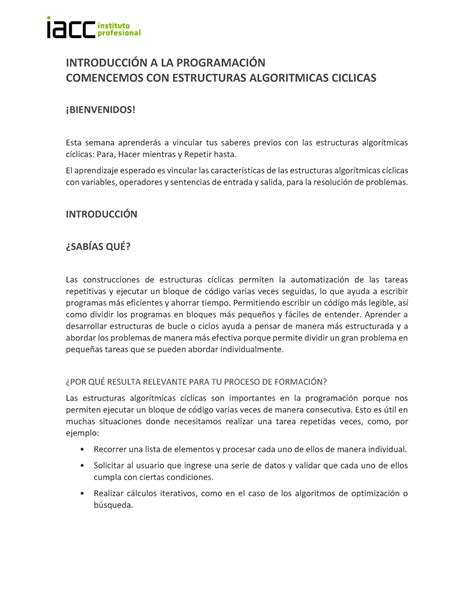 iacc instituto profesional

INTRODUCCIÓN A LA PROGRAMACIÓN
COMENCEMOS CON ESTRUCTURAS ALGORITMICAS CICLICAS

¡BIENVENIDOS!

Esta semana aprenderás a vincular tus saberes previos con las estructuras algorítmicas cíclicas: Para, Hacer mientras y Repetir hasta.

El aprendizaje esperado es vincular las características de las estructuras algorítmicas cíclicas con variables, operadores y sentencias de entrada y salida, para la resolución de problemas.

INTRODUCCIÓN

¿SABÍAS QUÉ?

Las construcciones de estructuras cíclicas permiten la automatización de las tareas repetitivas y ejecutar un bloque de código varias veces seguidas, lo que ayuda a escribir programas más eficientes y ahorrar tiempo. Permitiendo escribir un código más legible, así como dividir los programas en bloques más pequeños y fáciles de entender. Aprender a desarrollar estructuras de bucle o ciclos ayuda a pensar de manera más estructurada y a abordar los problemas de manera más efectiva porque permite dividir un gran problema en pequeñas tareas que se pueden abordar individualmente.

¿POR QUÉ RESULTA RELEVANTE PARA TU PROCESO DE FORMACIÓN?

Las estructuras algorítmicas cíclicas son importantes en la programación porque nos permiten ejecutar un bloque de código varias veces de manera consecutiva. Esto es útil en muchas situaciones donde necesitamos realizar una tarea repetidas veces, como, por ejemplo:

• Recorrer una lista de elementos y procesar cada uno de ellos de manera individual.
• Solicitar al usuario que ingrese una serie de datos y validar que cada uno de ellos cumpla con ciertas condiciones.
• Realizar cálculos iterativos, como en el caso de los algoritmos de optimización o búsqueda.